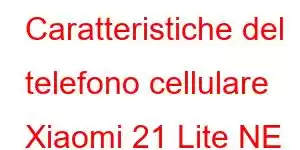 Caratteristiche del telefono cellulare Xiaomi 21 Lite NE